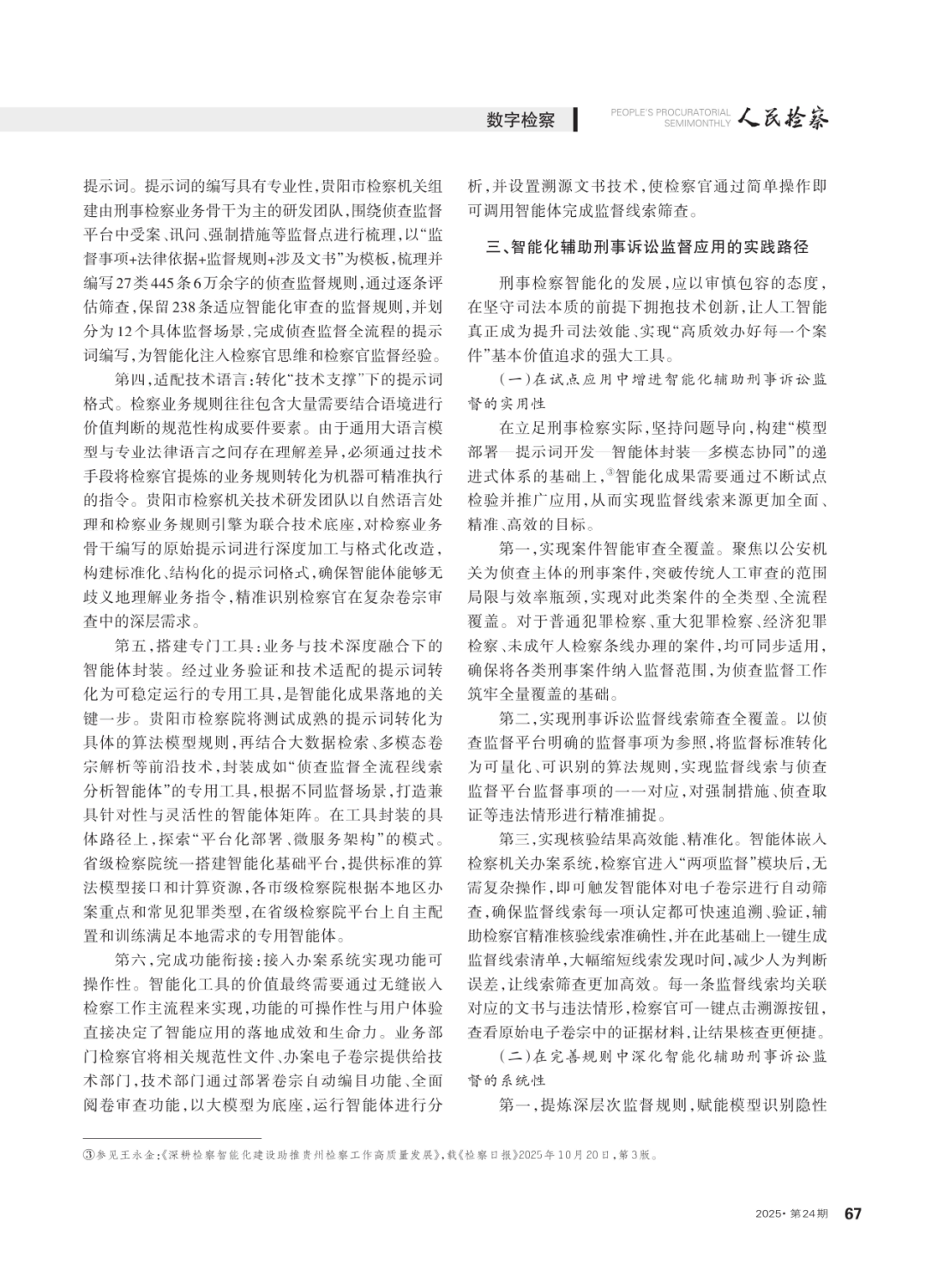 数字检察 PEOPLE'S PROCURATORIAL SEMIMONTHLY 人民检察

提示词。提示词的编写具有专业性，贵阳市检察机关组建由刑事检察业务骨干为主的研发团队，围绕侦查监督平台中受案、讯问、强制措施等监督点进行梳理，以“监督事项+法律依据+监督规则+涉及文书”为模板，梳理并编写27类445条6万余字的侦查监督规则，通过逐条评估筛查，保留238条适应智能化审查的监督规则，并划分为12个具体监督场景，完成侦查监督全流程的提示词编写，为智能化注入检察官思维和检察官监督经验。

第四，适配技术语言：转化“技术支撑”下的提示词格式。检察业务规则往往包含大量需要结合语境进行价值判断的规范性构成要件要素。由于通用大语言模型与专业法律语言之间存在理解差异，必须通过技术手段将检察官提炼的业务规则转化为机器可精准执行的指令。贵阳市检察机关技术研发团队以自然语言处理和检察业务规则引擎为联合技术底座，对检察业务骨干编写的原始提示词进行深度加工与格式化改造，构建标准化、结构化的提示词格式，确保智能体能够无歧义地理解业务指令，精准识别检察官在复杂卷宗审查中的深层需求。

第五，搭建专门工具：业务与技术深度融合下的智能体封装。经过业务验证和技术适配的提示词转化为可稳定运行的专用工具，是智能化成果落地的关键一步。贵阳市检察院将测试成熟的提示词转化为具体的算法模型规则，再结合大数据检索、多模态卷宗解析等前沿技术，封装成如“侦查监督全流程线索分析智能体”的专用工具，根据不同监督场景，打造兼具针对性与灵活性的智能体矩阵。在工具封装的具体路径上，探索“平台化部署、微服务架构”的模式。省级检察院统一搭建智能化基础平台，提供标准的算法模型接口和计算资源，各市级检察院根据本地区办案重点和常见犯罪类型，在省级检察院平台上自主配置和训练满足本地需求的专用智能体。

第六，完成功能衔接：接入办案系统实现功能可操作性。智能化工具的价值最终需要通过无缝嵌入检察工作主流程来实现，功能的可操作性与用户体验直接决定了智能应用的落地成效和生命力。业务部门检察官将相关规范性文件、办案电子卷宗提供给技术部门，技术部门通过部署卷宗自动编目功能、全面阅卷审查功能，以大模型为底座，运行智能体进行分析，并设置溯源文书技术，使检察官通过简单操作即可调用智能体完成监督线索筛查。

三、智能化辅助刑事诉讼监督应用的实践路径

刑事检察智能化的发展，应以审慎包容的态度，在坚守司法本质的前提下拥抱技术创新，让人工智能真正成为提升司法效能、实现“高质效办好每一个案件”基本价值追求的强大工具。

（一）在试点应用中增进智能化辅助刑事诉讼监督的实用性

在立足刑事检察实际，坚持问题导向，构建“模型部署—提示词开发—智能体封装—多模态协同”的递进式体系的基础上，③智能化成果需要通过不断试点检验并推广应用，从而实现监督线索来源更加全面、精准、高效的目标。

第一，实现案件智能审查全覆盖。聚焦以公安机关为侦查主体的刑事案件，突破传统人工审查的范围局限与效率瓶颈，实现对此类案件的全类型、全流程覆盖。对于普通犯罪检察、重大犯罪检察、经济犯罪检察、未成年人检察条线办理的案件，均可同步适用，确保将各类刑事案件纳入监督范围，为侦查监督工作筑牢全量覆盖的基础。

第二，实现刑事诉讼监督线索筛查全覆盖。以侦查监督平台明确的监督事项为参照，将监督标准转化为可量化、可识别的算法规则，实现监督线索与侦查监督平台监督事项的一一对应，对强制措施、侦查取证等违法情形进行精准捕捉。

第三，实现核验结果高效能、精准化。智能体嵌入检察机关办案系统，检察官进入“两项监督”模块后，无需复杂操作，即可触发智能体对电子卷宗进行自动筛查，确保监督线索每一项认定都可快速追溯、验证，辅助检察官精准核验线索准确性，并在此基础上一键生成监督线索清单，大幅缩短线索发现时间，减少人为判断误差，让线索筛查更加高效。每一条监督线索均关联对应的文书与违法情形，检察官可一键点击溯源按钮，查看原始电子卷宗中的证据材料，让结果核查更便捷。

（二）在完善规则中深化智能化辅助刑事诉讼监督的系统性

第一，提炼深层次监督规则，赋能模型识别隐性

③参见王永金：《深耕检察智能化建设助推贵州检察工作高质量发展》，载《检察日报》2025年10月20日，第3版。

2025·第24期 67